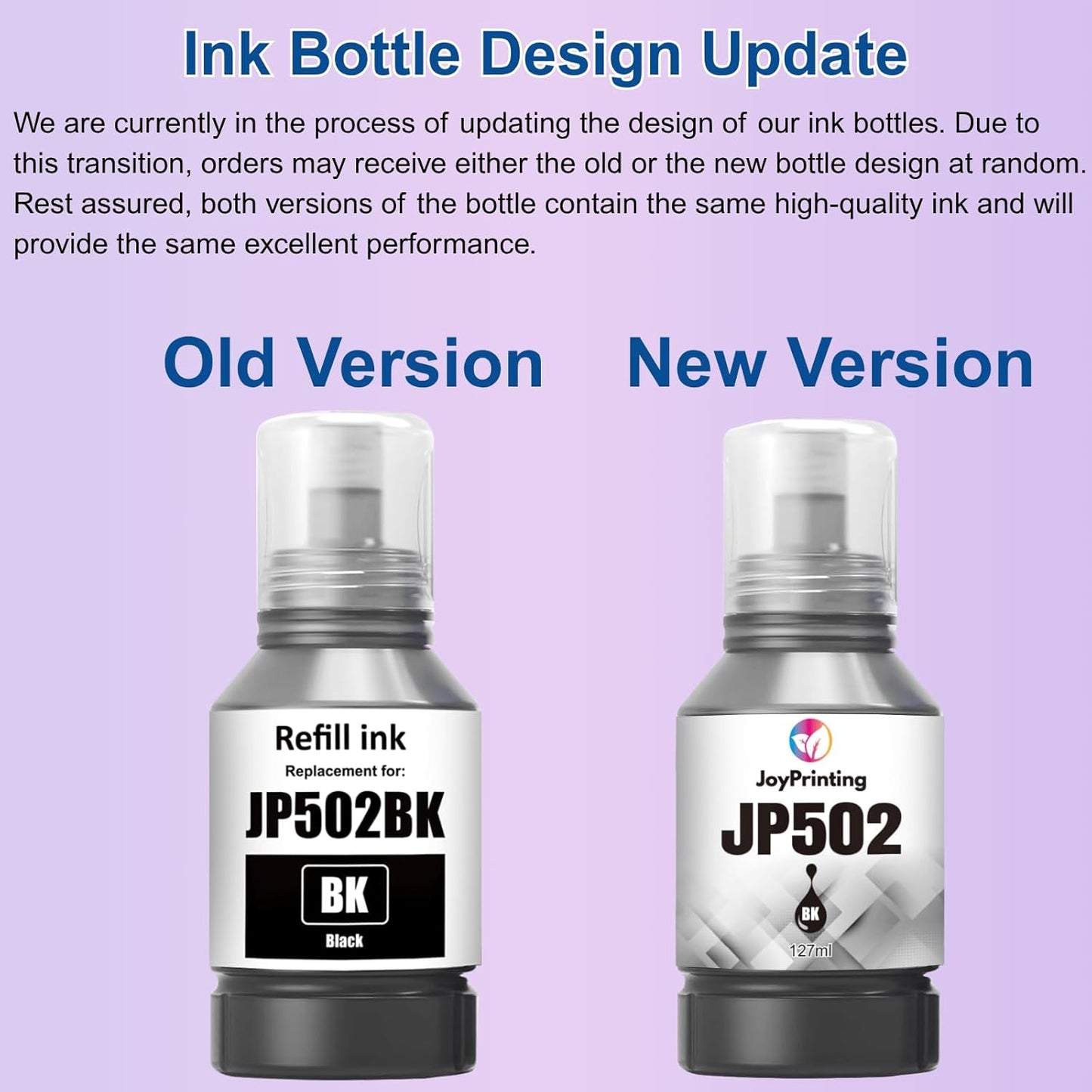 Ink Bottle Design Update

We are currently in the process of updating the design of our ink bottles. Due to this transition, orders may receive either the old or the new bottle design at random. Rest assured, both versions of the bottle contain the same high-quality ink and will provide the same excellent performance.

Old Version

New Version

Refill ink
Replacement for:
JP502BK
BK
Black

JoyPrinting
JP502
BK
127ml